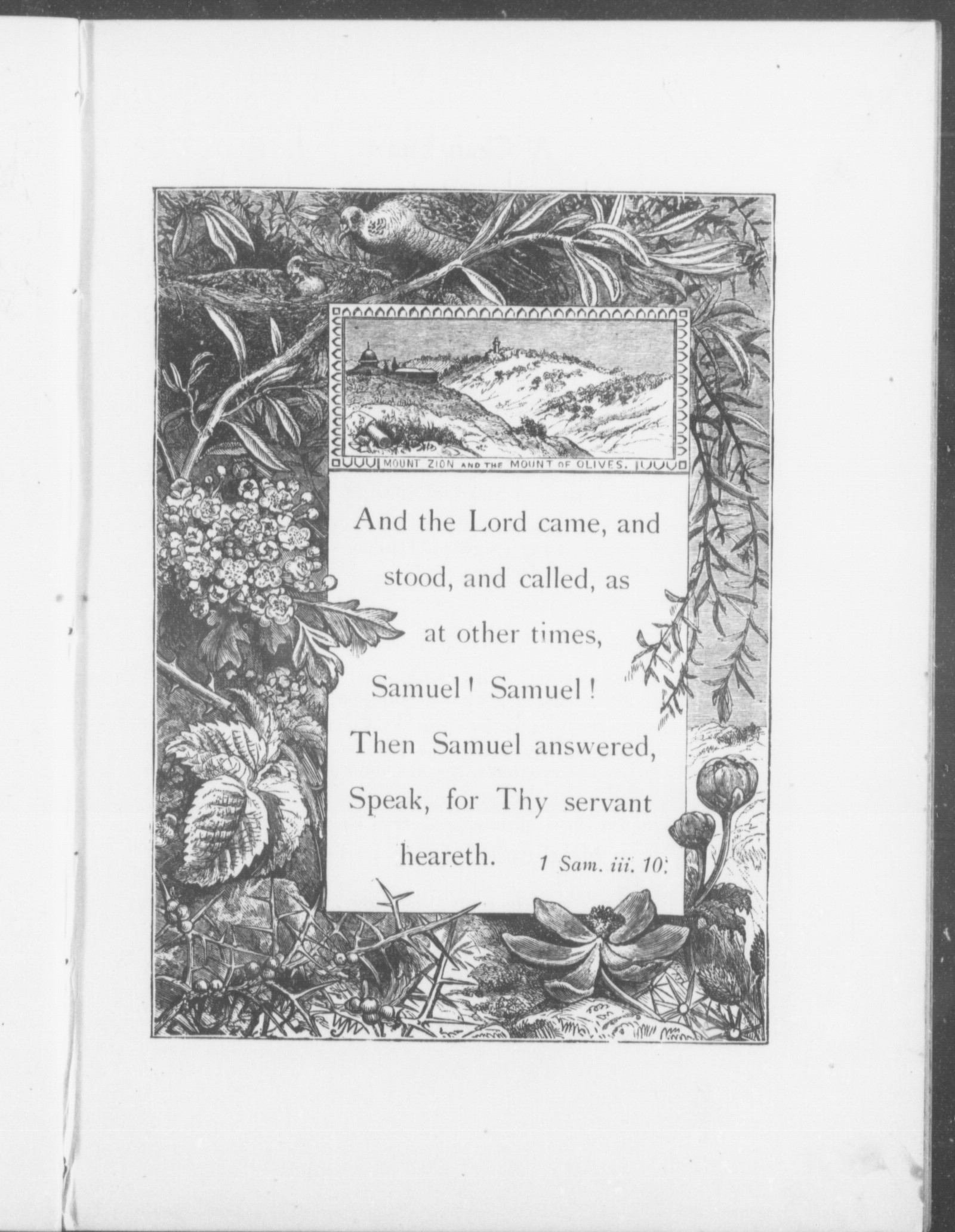 MOUNT ZION AND THE MOUNT OF OLIVES.

And the Lord came, and stood, and called, as at other times, Samuel! Samuel! Then Samuel answered, Speak, for Thy servant heareth. 1 Sam. iii. 10.